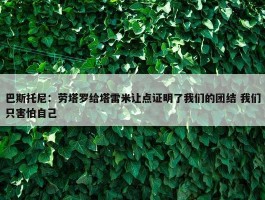 巴斯托尼：劳塔罗给塔雷米让点证明了我们的团结 我们只害怕自己